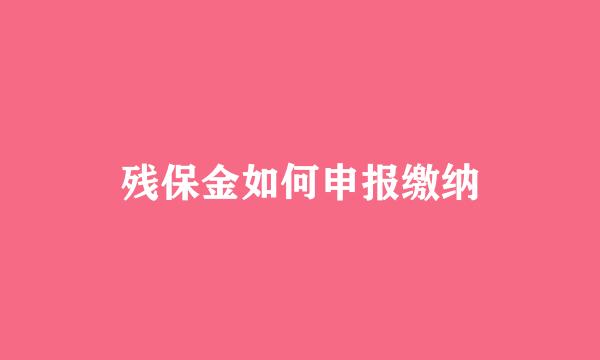 残保金如何申报缴纳